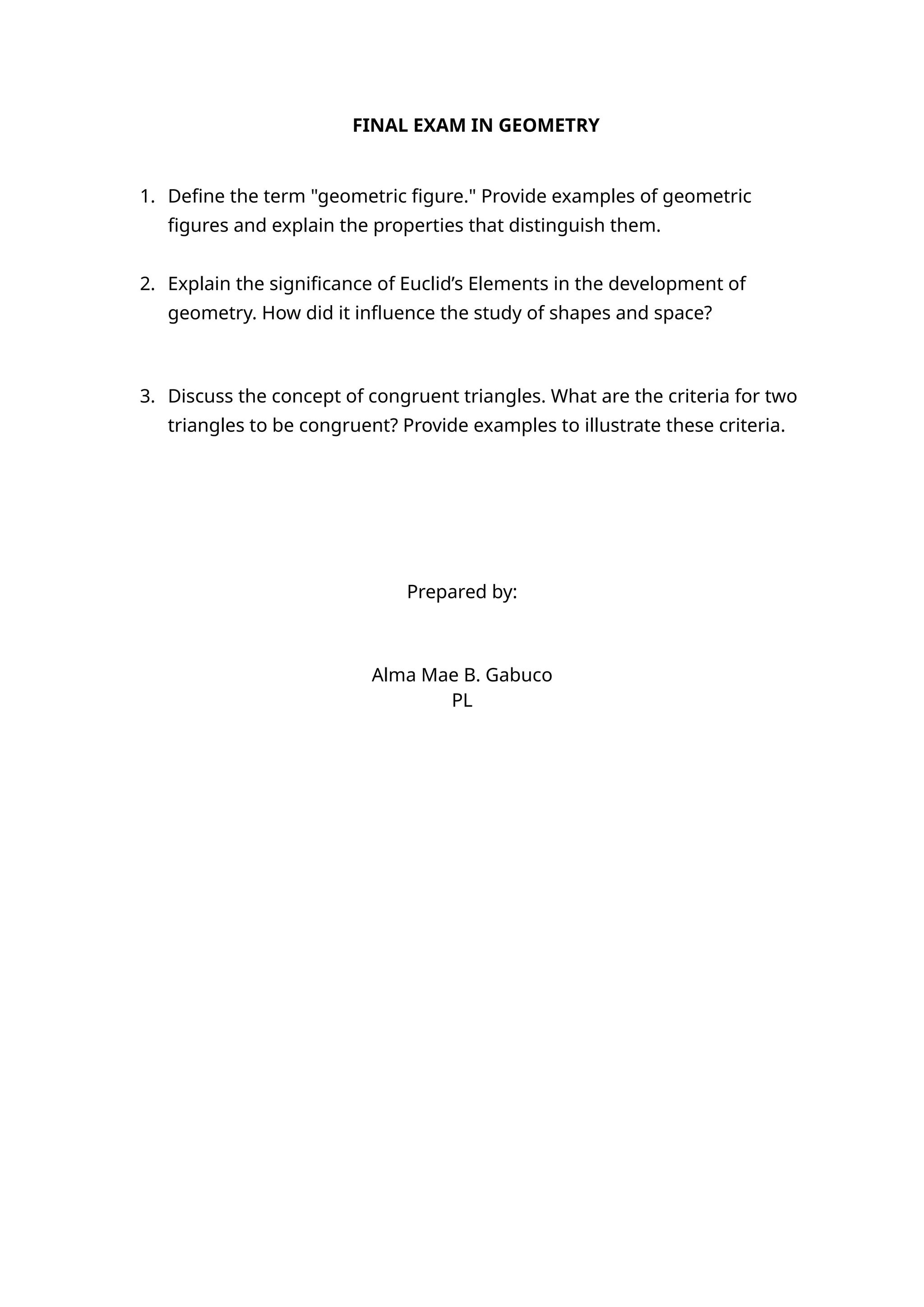 FINAL EXAM IN GEOMETRY

1. Define the term "geometric figure." Provide examples of geometric figures and explain the properties that distinguish them.

2. Explain the significance of Euclid’s Elements in the development of geometry. How did it influence the study of shapes and space?

3. Discuss the concept of congruent triangles. What are the criteria for two triangles to be congruent? Provide examples to illustrate these criteria.

Prepared by:

Alma Mae B. Gabuco
PL